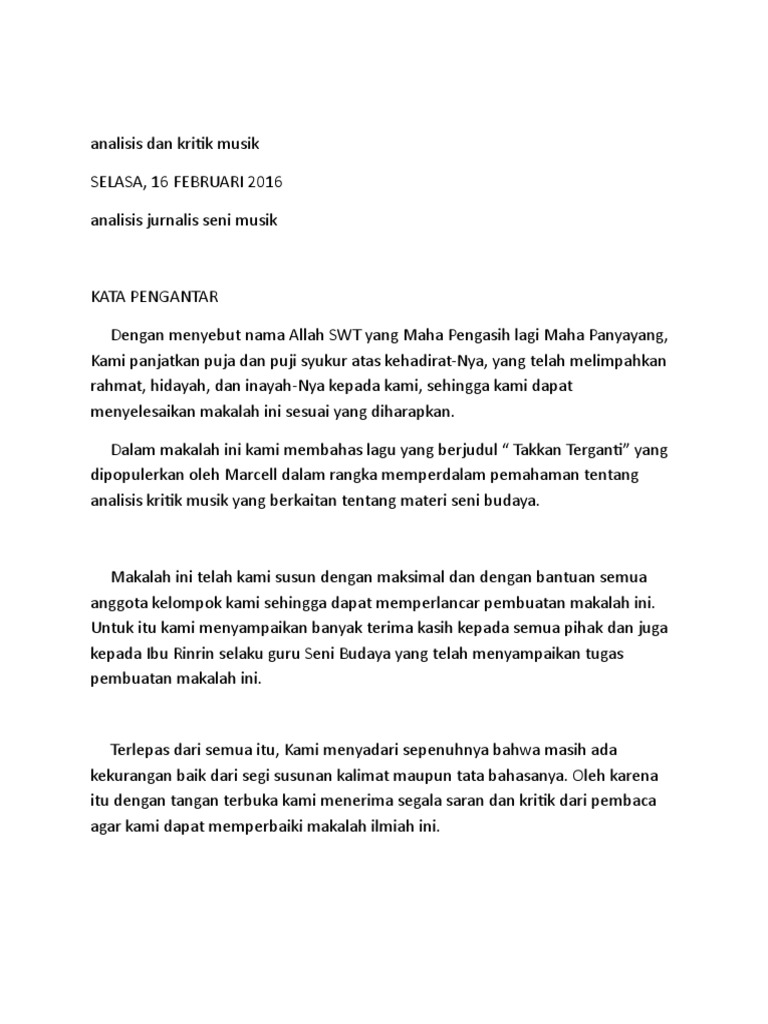 analisis dan kritik musik

SELASA, 16 FEBRUARI 2016

analisis jurnalis seni musik

KATA PENGANTAR

Dengan menyebut nama Allah SWT yang Maha Pengasih lagi Maha Panyayang, Kami panjatkan puja dan puji syukur atas kehadirat-Nya, yang telah melimpahkan rahmat, hidayah, dan inayah-Nya kepada kami, sehingga kami dapat menyelesaikan makalah ini sesuai yang diharapkan.

Dalam makalah ini kami membahas lagu yang berjudul “ Takkan Terganti” yang dipopulerkan oleh Marcell dalam rangka memperdalam pemahaman tentang analisis kritik musik yang berkaitan tentang materi seni budaya.

Makalah ini telah kami susun dengan maksimal dan dengan bantuan semua anggota kelompok kami sehingga dapat memperlancar pembuatan makalah ini. Untuk itu kami menyampaikan banyak terima kasih kepada semua pihak dan juga kepada Ibu Rinrin selaku guru Seni Budaya yang telah menyampaikan tugas pembuatan makalah ini.

Terlepas dari semua itu, Kami menyadari sepenuhnya bahwa masih ada kekurangan baik dari segi susunan kalimat maupun tata bahasanya. Oleh karena itu dengan tangan terbuka kami menerima segala saran dan kritik dari pembaca agar kami dapat memperbaiki makalah ilmiah ini.